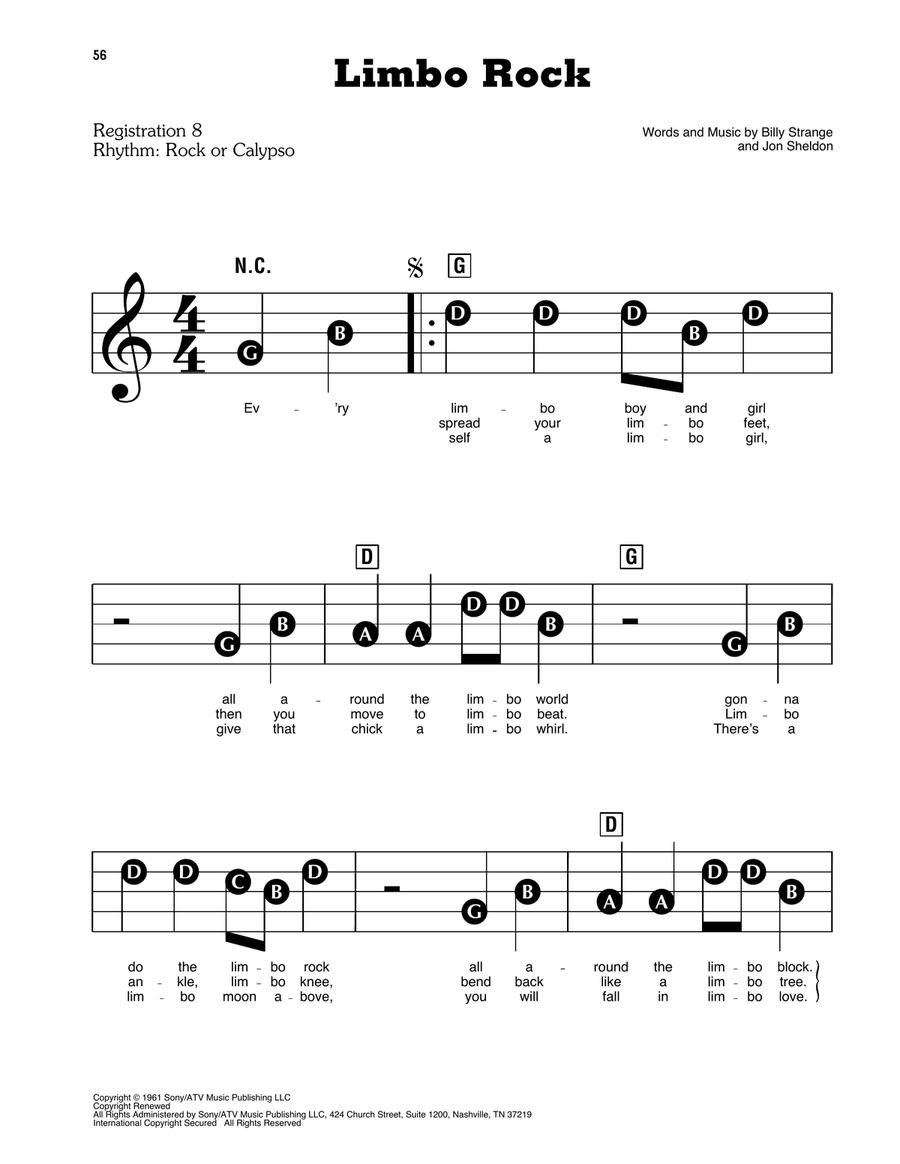 56

Limbo Rock

Registration 8
Rhythm: Rock or Calypso

Words and Music by Billy Strange
and Jon Sheldon

N.C.

G

G B D D D B D

Ev - 'ry lim - bo boy and girl
spread your lim - bo feet,
self a lim - bo girl,

D G

G B A A D D B G B

all a - round the lim - bo world gon - na
then you move to lim - bo beat. Lim - bo
give that chick a lim - bo whirl. There's a

D

D D C B D G B A A D D B

do the lim - bo rock all a - round the lim - bo block.
an - kle, lim - bo knee, bend back like a lim - bo tree.
lim - bo moon a - bove, you will fall in lim - bo love.

Copyright © 1961 Sony/ATV Music Publishing LLC
Copyright Renewed
All Rights Administered by Sony/ATV Music Publishing LLC, 424 Church Street, Suite 1200, Nashville, TN 37219
International Copyright Secured All Rights Reserved